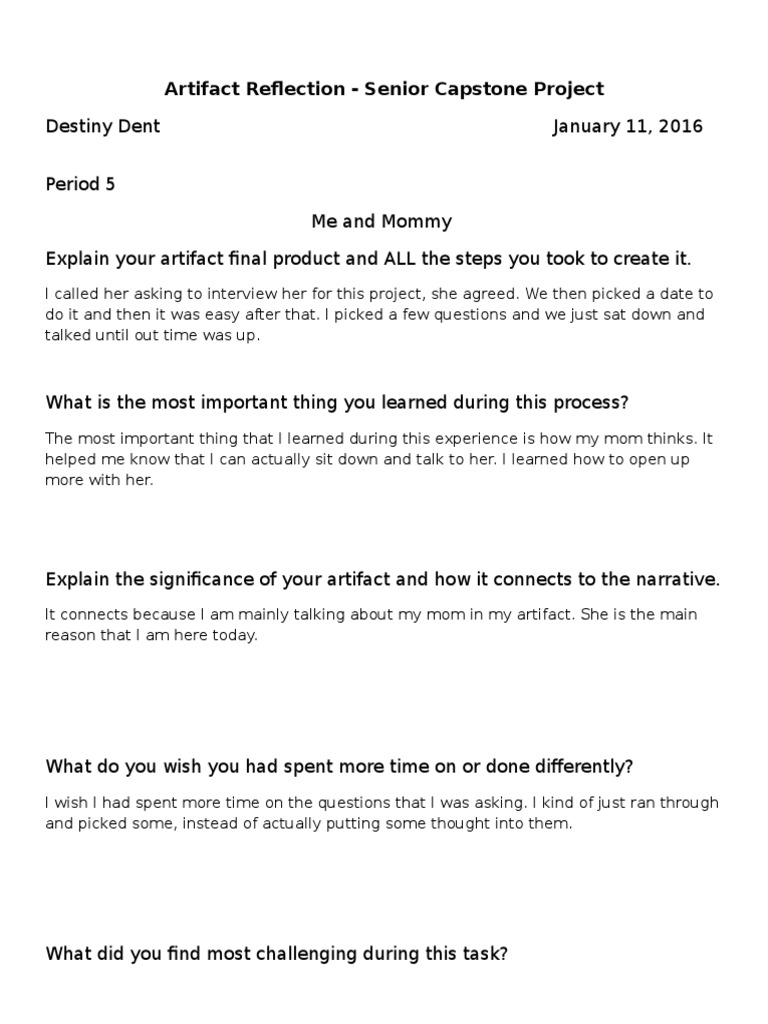 Artifact Reflection - Senior Capstone Project

Destiny Dent January 11, 2016

Period 5

Me and Mommy

Explain your artifact final product and ALL the steps you took to create it.

I called her asking to interview her for this project, she agreed. We then picked a date to do it and then it was easy after that. I picked a few questions and we just sat down and talked until out time was up.

What is the most important thing you learned during this process?

The most important thing that I learned during this experience is how my mom thinks. It helped me know that I can actually sit down and talk to her. I learned how to open up more with her.

Explain the significance of your artifact and how it connects to the narrative.

It connects because I am mainly talking about my mom in my artifact. She is the main reason that I am here today.

What do you wish you had spent more time on or done differently?

I wish I had spent more time on the questions that I was asking. I kind of just ran through and picked some, instead of actually putting some thought into them.

What did you find most challenging during this task?